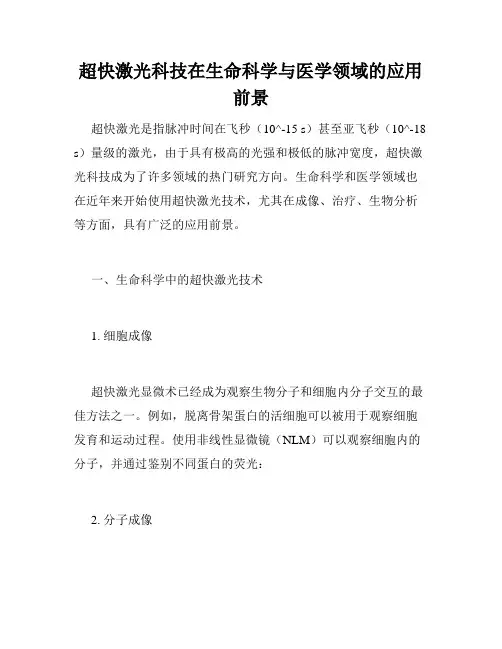 超快激光科技在生命科学与医学领域的应用前景

超快激光是指脉冲时间在飞秒（10^-15 s）甚至亚飞秒（10^-18 s）量级的激光，由于具有极高的光强和极低的脉冲宽度，超快激光科技成为了许多领域的热门研究方向。生命科学和医学领域也在近年来开始使用超快激光技术，尤其在成像、治疗、生物分析等方面，具有广泛的应用前景。

一、生命科学中的超快激光技术

1. 细胞成像

超快激光显微术已经成为观察生物分子和细胞内分子交互的最佳方法之一。例如，脱离骨架蛋白的活细胞可以被用于观察细胞发育和运动过程。使用非线性显微镜（NLM）可以观察细胞内的分子，并通过鉴别不同蛋白的荧光；

2. 分子成像